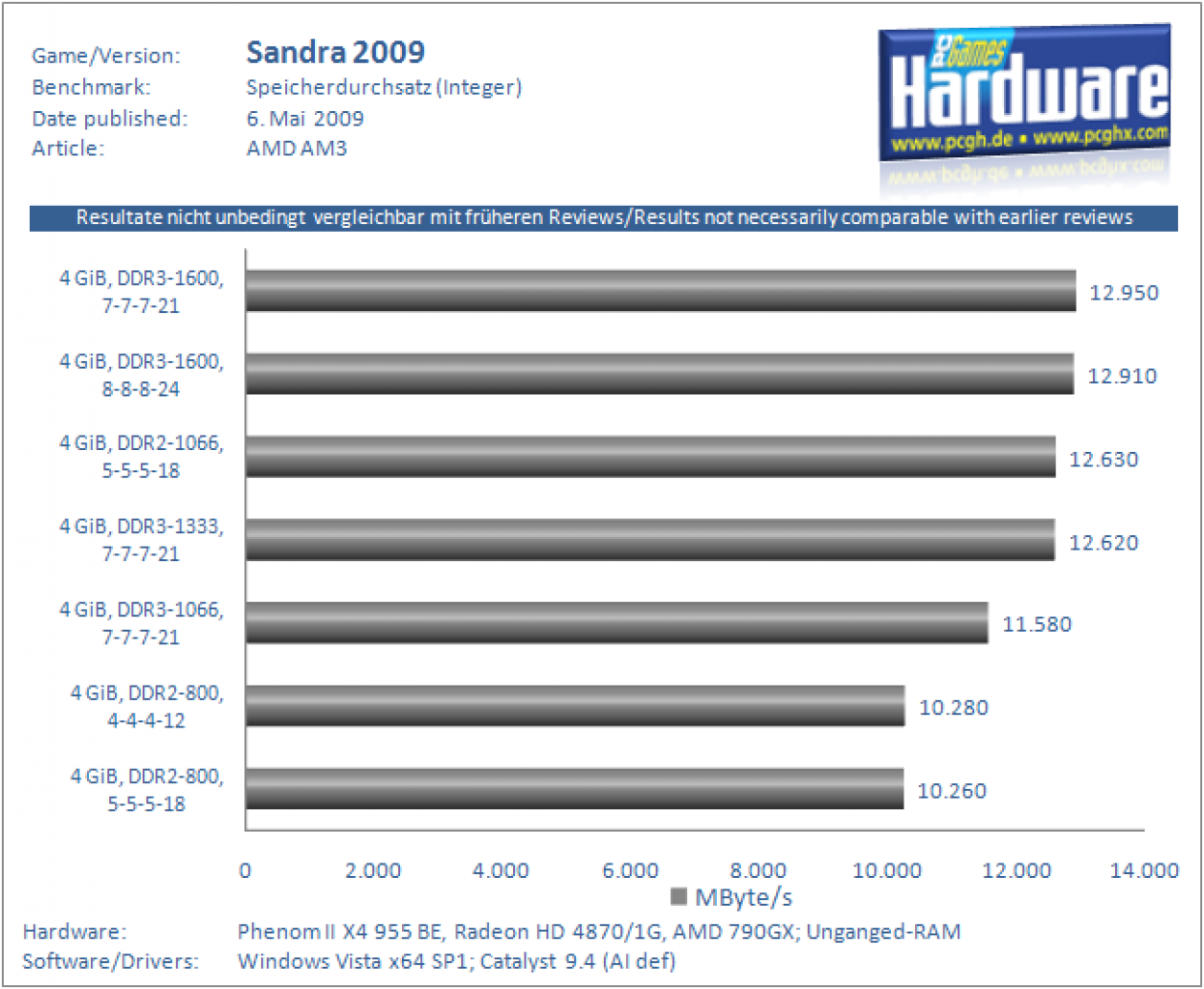 Game/Version: Sandra 2009
Benchmark: Speicherdurchsatz (Integer)
Date published: 6. Mai 2009
Article: AMD AM3

PC Games Hardware
www.pcgh.de • www.pcghx.com

Resultate nicht unbedingt vergleichbar mit früheren Reviews/Results not necessarily comparable with earlier reviews

4 GiB, DDR3-1600, 7-7-7-21 12.950
4 GiB, DDR3-1600, 8-8-8-24 12.910
4 GiB, DDR2-1066, 5-5-5-18 12.630
4 GiB, DDR3-1333, 7-7-7-21 12.620
4 GiB, DDR3-1066, 7-7-7-21 11.580
4 GiB, DDR2-800, 4-4-4-12 10.280
4 GiB, DDR2-800, 5-5-5-18 10.260

0 2.000 4.000 6.000 8.000 10.000 12.000 14.000
MByte/s

Hardware: Phenom II X4 955 BE, Radeon HD 4870/1G, AMD 790GX; Unganged-RAM
Software/Drivers: Windows Vista x64 SP1; Catalyst 9.4 (AI def)